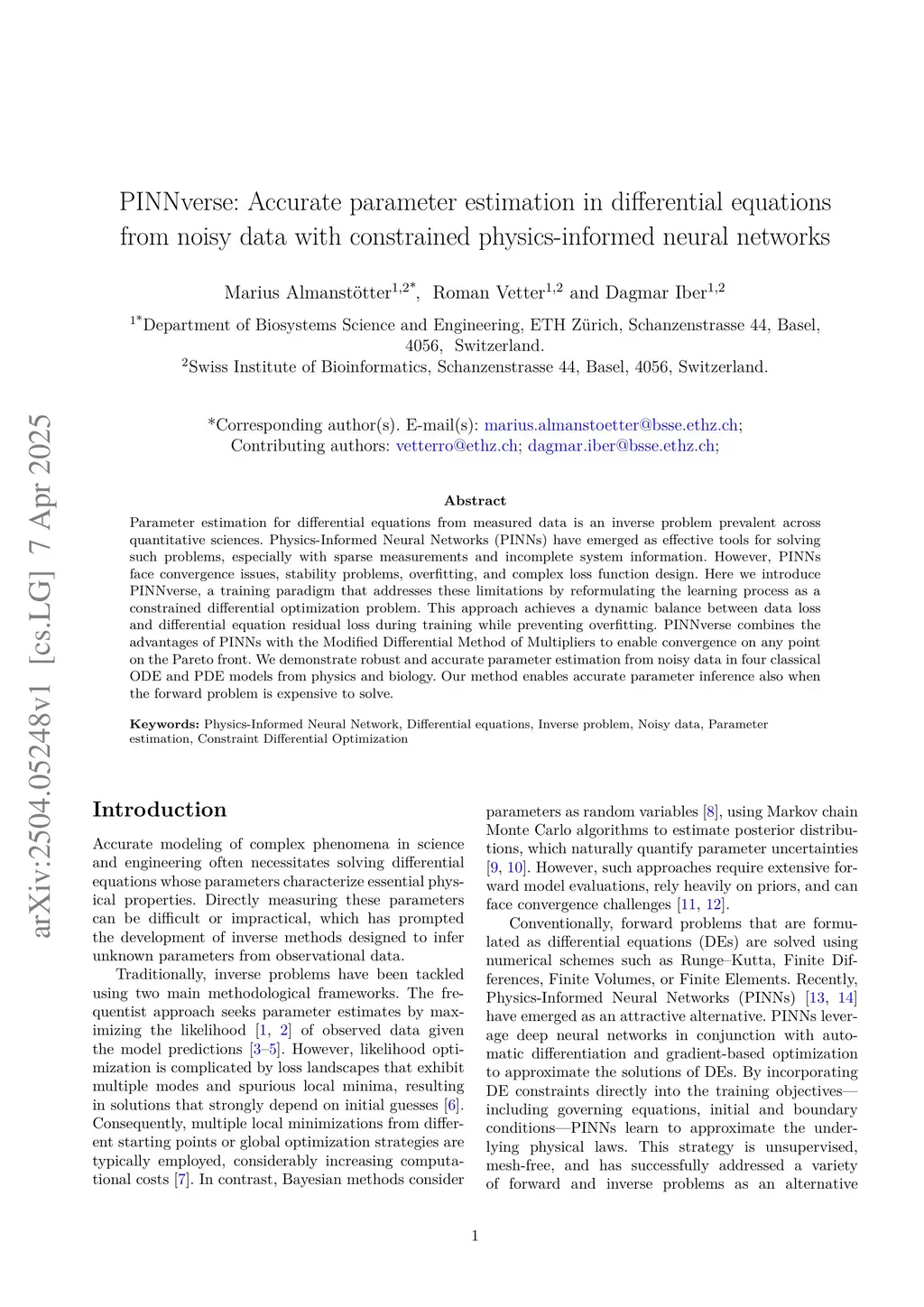 arXiv:2504.05248v1 [cs.LG] 7 Apr 2025

PINNverse: Accurate parameter estimation in differential equations from noisy data with constrained physics-informed neural networks

Marius Almanstötter$^{1,2*}$, Roman Vetter$^{1,2}$ and Dagmar Iber$^{1,2}$

$^{1*}$Department of Biosystems Science and Engineering, ETH Zürich, Schanzenstrasse 44, Basel, 4056, Switzerland.
$^{2}$Swiss Institute of Bioinformatics, Schanzenstrasse 44, Basel, 4056, Switzerland.

*Corresponding author(s). E-mail(s): marius.almanstoetter@bsse.ethz.ch;
Contributing authors: vetterro@ethz.ch; dagmar.iber@bsse.ethz.ch;

Abstract

Parameter estimation for differential equations from measured data is an inverse problem prevalent across quantitative sciences. Physics-Informed Neural Networks (PINNs) have emerged as effective tools for solving such problems, especially with sparse measurements and incomplete system information. However, PINNs face convergence issues, stability problems, overfitting, and complex loss function design. Here we introduce PINNverse, a training paradigm that addresses these limitations by reformulating the learning process as a constrained differential optimization problem. This approach achieves a dynamic balance between data loss and differential equation residual loss during training while preventing overfitting. PINNverse combines the advantages of PINNs with the Modified Differential Method of Multipliers to enable convergence on any point on the Pareto front. We demonstrate robust and accurate parameter estimation from noisy data in four classical ODE and PDE models from physics and biology. Our method enables accurate parameter inference also when the forward problem is expensive to solve.

Keywords: Physics-Informed Neural Network, Differential equations, Inverse problem, Noisy data, Parameter estimation, Constraint Differential Optimization

Introduction

Accurate modeling of complex phenomena in science and engineering often necessitates solving differential equations whose parameters characterize essential physical properties. Directly measuring these parameters can be difficult or impractical, which has prompted the development of inverse methods designed to infer unknown parameters from observational data.

Traditionally, inverse problems have been tackled using two main methodological frameworks. The frequentist approach seeks parameter estimates by maximizing the likelihood [1, 2] of observed data given the model predictions [3–5]. However, likelihood optimization is complicated by loss landscapes that exhibit multiple modes and spurious local minima, resulting in solutions that strongly depend on initial guesses [6]. Consequently, multiple local minimizations from different starting points or global optimization strategies are typically employed, considerably increasing computational costs [7]. In contrast, Bayesian methods consider parameters as random variables [8], using Markov chain Monte Carlo algorithms to estimate posterior distributions, which naturally quantify parameter uncertainties [9, 10]. However, such approaches require extensive forward model evaluations, rely heavily on priors, and can face convergence challenges [11, 12].

Conventionally, forward problems that are formulated as differential equations (DEs) are solved using numerical schemes such as Runge–Kutta, Finite Differences, Finite Volumes, or Finite Elements. Recently, Physics-Informed Neural Networks (PINNs) [13, 14] have emerged as an attractive alternative. PINNs leverage deep neural networks in conjunction with automatic differentiation and gradient-based optimization to approximate the solutions of DEs. By incorporating DE constraints directly into the training objectives—including governing equations, initial and boundary conditions—PINNs learn to approximate the underlying physical laws. This strategy is unsupervised, mesh-free, and has successfully addressed a variety of forward and inverse problems as an alternative

1